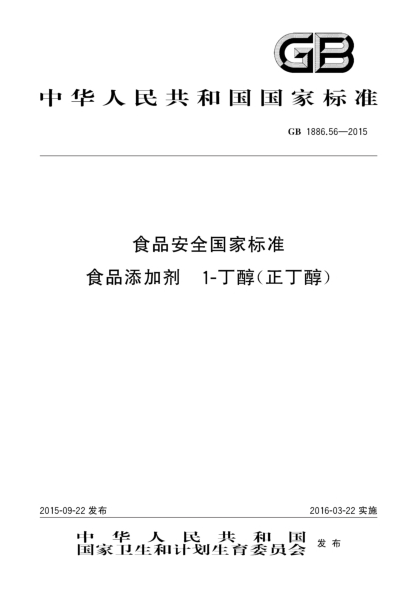 GB

中华人民共和国国家标准

GB 1886.56—2015

食品安全国家标准
食品添加剂 1-丁醇(正丁醇)

2015-09-22 发布

2016-03-22 实施

中华人民共和国
国家卫生和计划生育委员会 发布